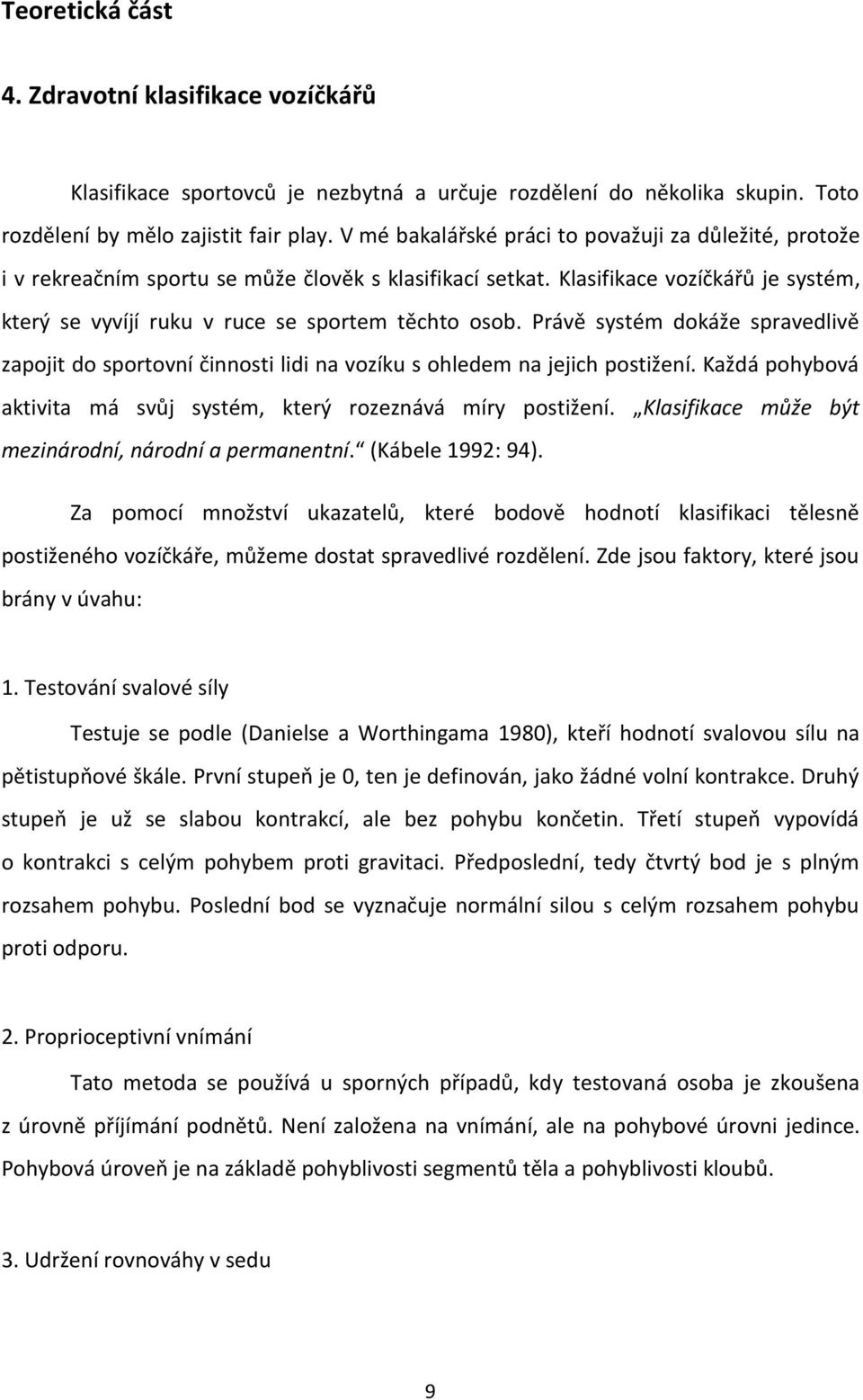 Teoretická část

4. Zdravotní klasifikace vozíčkářů

Klasifikace sportovců je nezbytná a určuje rozdělení do několika skupin. Toto rozdělení by mělo zajistit fair play. V mé bakalářské práci to považuji za důležité, protože i v rekreačním sportu se může člověk s klasifikací setkat. Klasifikace vozíčkářů je systém, který se vyvíjí ruku v ruce se sportem těchto osob. Právě systém dokáže spravedlivě zapojit do sportovní činnosti lidi na vozíku s ohledem na jejich postižení. Každá pohybová aktivita má svůj systém, který rozeznává míry postižení. „Klasifikace může být mezinárodní, národní a permanentní.“ (Kábele 1992: 94).

Za pomocí množství ukazatelů, které bodově hodnotí klasifikaci tělesně postiženého vozíčkáře, můžeme dostat spravedlivé rozdělení. Zde jsou faktory, které jsou brány v úvahu:

1. Testování svalové síly

Testuje se podle (Danielse a Worthingama 1980), kteří hodnotí svalovou sílu na pětistupňové škále. První stupeň je 0, ten je definován, jako žádné volní kontrakce. Druhý stupeň je už se slabou kontrakcí, ale bez pohybu končetin. Třetí stupeň vypovídá o kontrakci s celým pohybem proti gravitaci. Předposlední, tedy čtvrtý bod je s plným rozsahem pohybu. Poslední bod se vyznačuje normální silou s celým rozsahem pohybu proti odporu.

2. Proprioceptivní vnímání

Tato metoda se používá u sporných případů, kdy testovaná osoba je zkoušena z úrovně příjímání podnětů. Není založena na vnímání, ale na pohybové úrovni jedince. Pohybová úroveň je na základě pohyblivosti segmentů těla a pohyblivosti kloubů.

3. Udržení rovnováhy v sedu

9